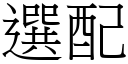 選配